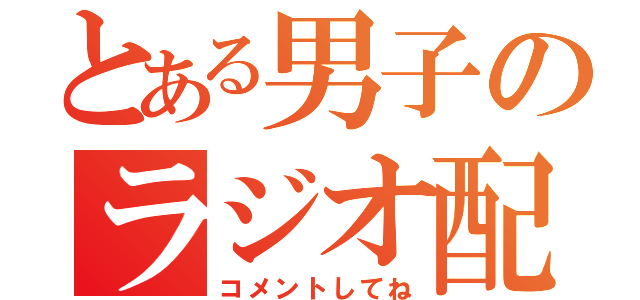 とある男子の
ラジオ配
コメントしてね